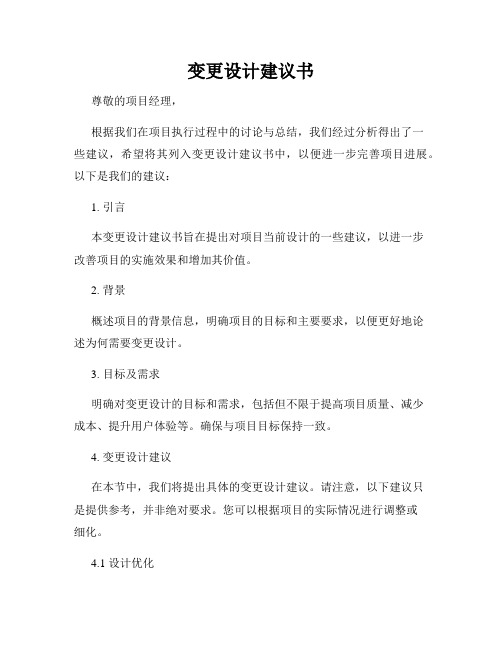 变更设计建议书

尊敬的项目经理，

根据我们在项目执行过程中的讨论与总结，我们经过分析得出了一些建议，希望将其列入变更设计建议书中，以便进一步完善项目进展。以下是我们的建议：

1. 引言

本变更设计建议书旨在提出对项目当前设计的一些建议，以进一步改善项目的实施效果和增加其价值。

2. 背景

概述项目的背景信息，明确项目的目标和主要要求，以便更好地论述为何需要变更设计。

3. 目标及需求

明确对变更设计的目标和需求，包括但不限于提高项目质量、减少成本、提升用户体验等。确保与项目目标保持一致。

4. 变更设计建议

在本节中，我们将提出具体的变更设计建议。请注意，以下建议只是提供参考，并非绝对要求。您可以根据项目的实际情况进行调整或细化。

4.1 设计优化